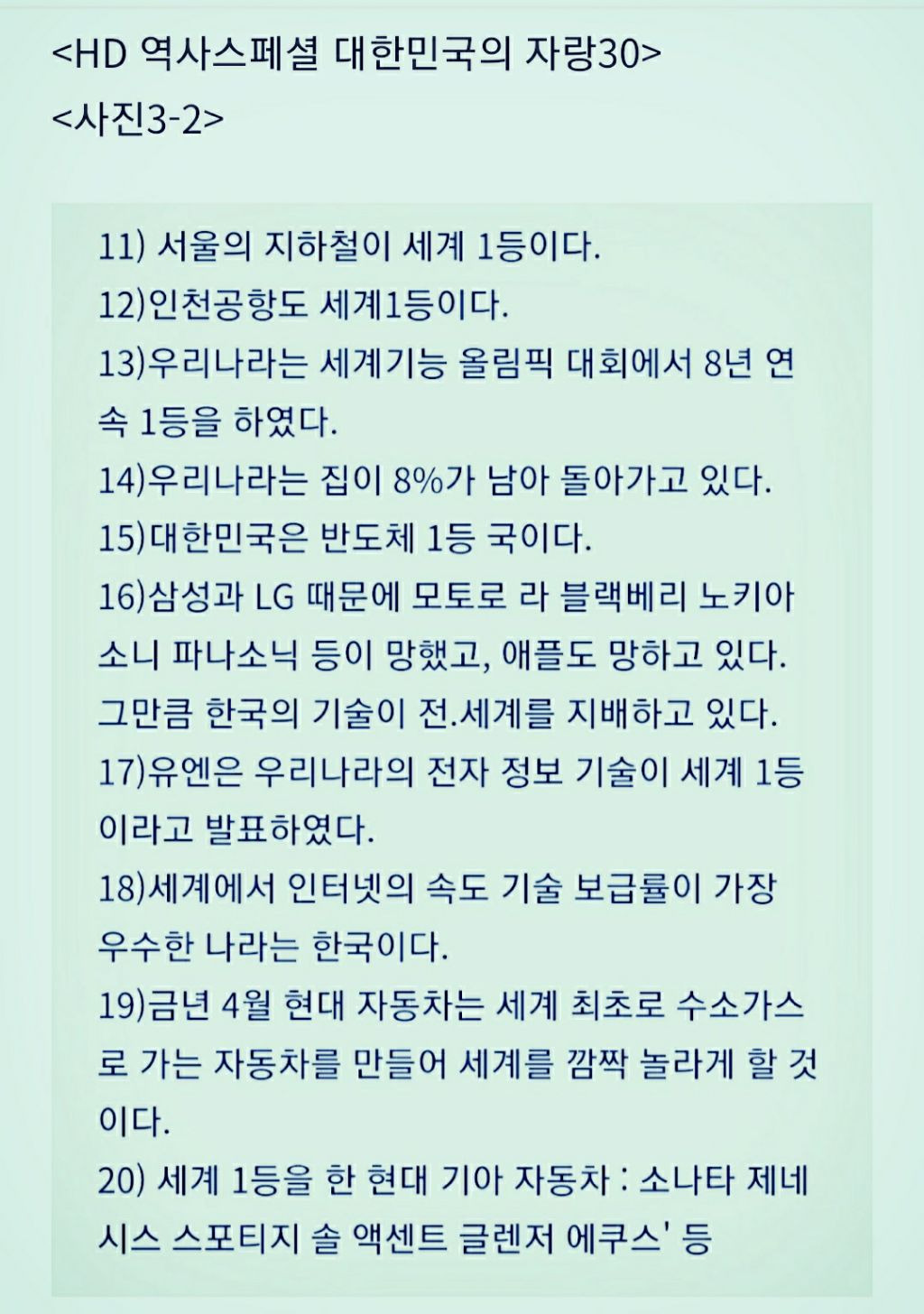 <HD 역사스페셜 대한민국의 자랑30>
<사진3-2>

11) 서울의 지하철이 세계 1등이다.
12)인천공항도 세계1등이다.
13)우리나라는 세계기능 올림픽 대회에서 8년 연속 1등을 하였다.
14)우리나라는 집이 8%가 남아 돌아가고 있다.
15)대한민국은 반도체 1등 국이다.
16)삼성과 LG 때문에 모토로 라 블랙베리 노키아 소니 파나소닉 등이 망했고, 애플도 망하고 있다. 그만큼 한국의 기술이 전.세계를 지배하고 있다.
17)유엔은 우리나라의 전자 정보 기술이 세계 1등이라고 발표하였다.
18)세계에서 인터넷의 속도 기술 보급률이 가장 우수한 나라는 한국이다.
19)금년 4월 현대 자동차는 세계 최초로 수소가스로 가는 자동차를 만들어 세계를 깜짝 놀라게 할 것이다.
20) 세계 1등을 한 현대 기아 자동차 : 소나타 제네시스 스포티지 솔 액센트 글렌저 에쿠스' 등